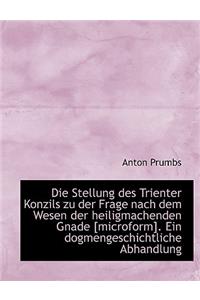 Anton Prumbs

Die Stellung des Trienter Konzils zu der Frage nach dem Wesen der heiligmachenden Gnade [microform]. Ein dogmengeschichtliche Abhandlung